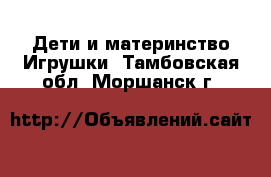 Дети и материнство Игрушки  Тамбовская обл  Моршанск г

http://Объявлений.сайт